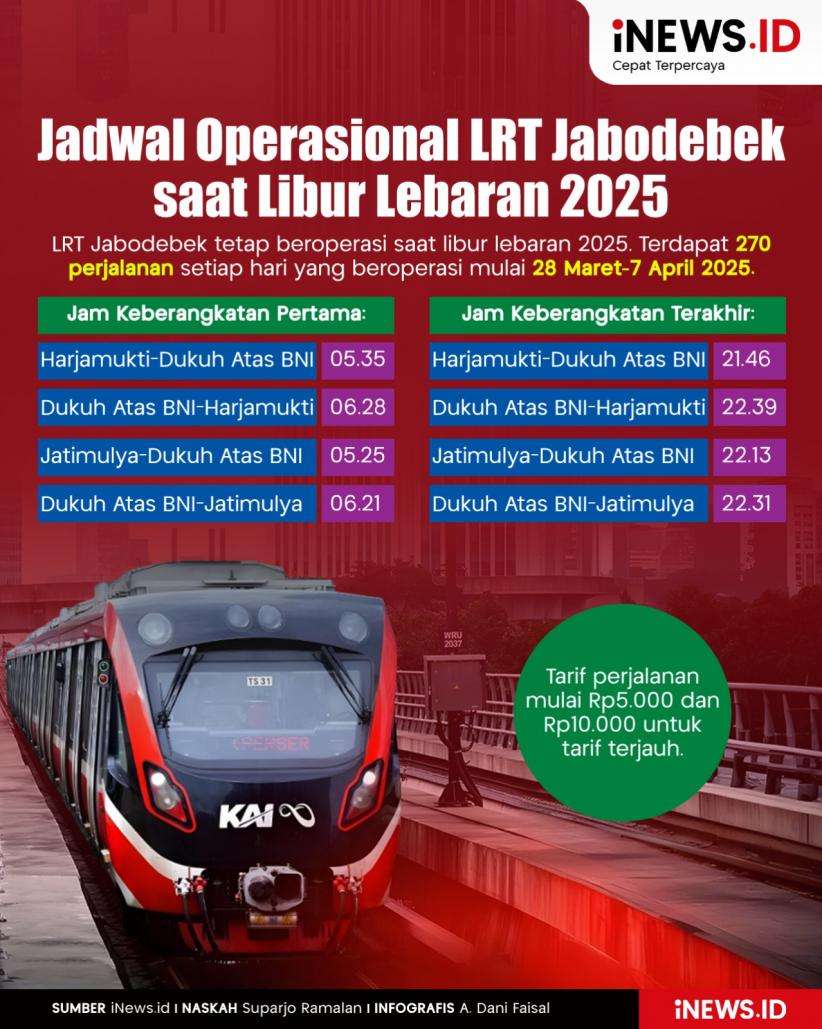 iNEWS.ID
Cepat Terpercaya

Jadwal Operasional LRT Jabodebek saat Libur Lebaran 2025

LRT Jabodebek tetap beroperasi saat libur lebaran 2025. Terdapat 270 perjalanan setiap hari yang beroperasi mulai 28 Maret-7 April 2025.

| Jam Keberangkatan Pertama: | |
|---|---|
| Harjamukti-Dukuh Atas BNI | 05.35 |
| Dukuh Atas BNI-Harjamukti | 06.28 |
| Jatimulya-Dukuh Atas BNI | 05.25 |
| Dukuh Atas BNI-Jatimulya | 06.21 |

| Jam Keberangkatan Terakhir: | |
|---|---|
| Harjamukti-Dukuh Atas BNI | 21.46 |
| Dukuh Atas BNI-Harjamukti | 22.39 |
| Jatimulya-Dukuh Atas BNI | 22.13 |
| Dukuh Atas BNI-Jatimulya | 22.31 |

WRU 2037

TS 31

KAI

Tarif perjalanan mulai Rp5.000 dan Rp10.000 untuk tarif terjauh.

SUMBER iNews.id I NASKAH Suparjo Ramalan I INFOGRAFIS A. Dani Faisal

iNEWS.ID